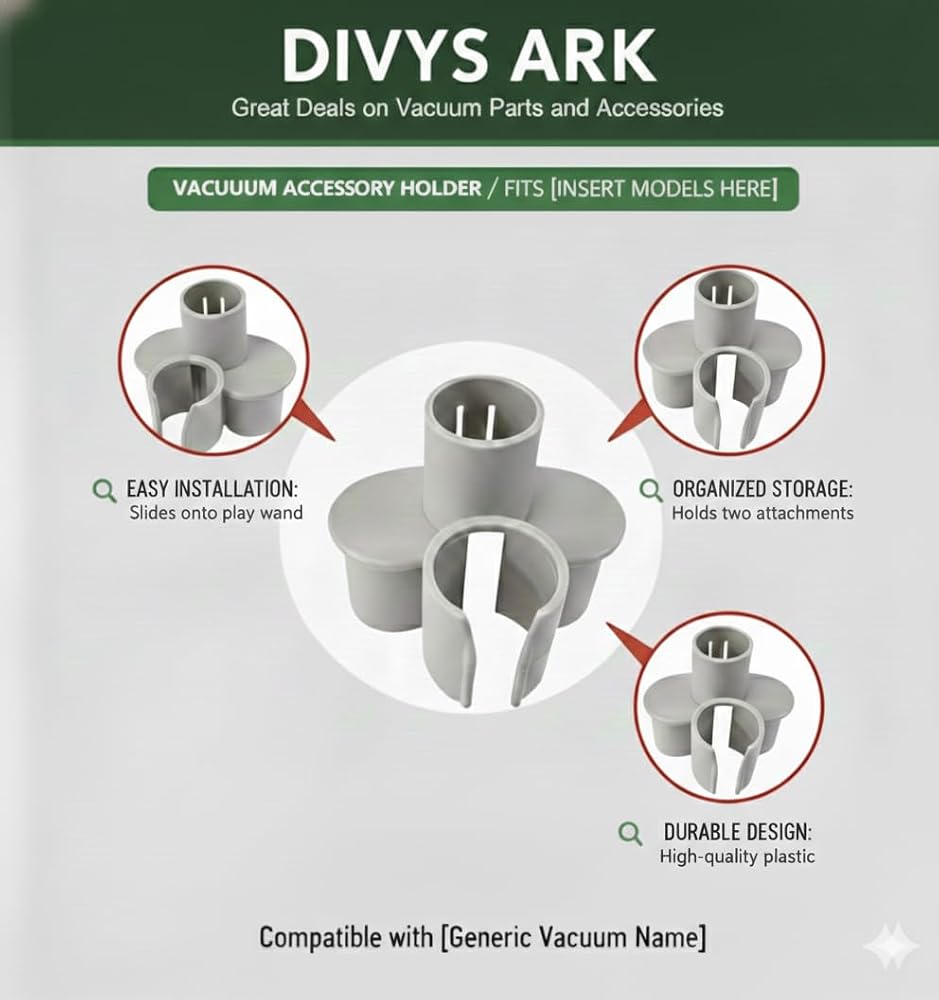 DIVYS ARK

Great Deals on Vacuum Parts and Accessories

VACUUUM ACCESSORY HOLDER / FITS [INSERT MODELS HERE]

EASY INSTALLATION:
Slides onto play wand

ORGANIZED STORAGE:
Holds two attachments

DURABLE DESIGN:
High-quality plastic

Compatible with [Generic Vacuum Name]